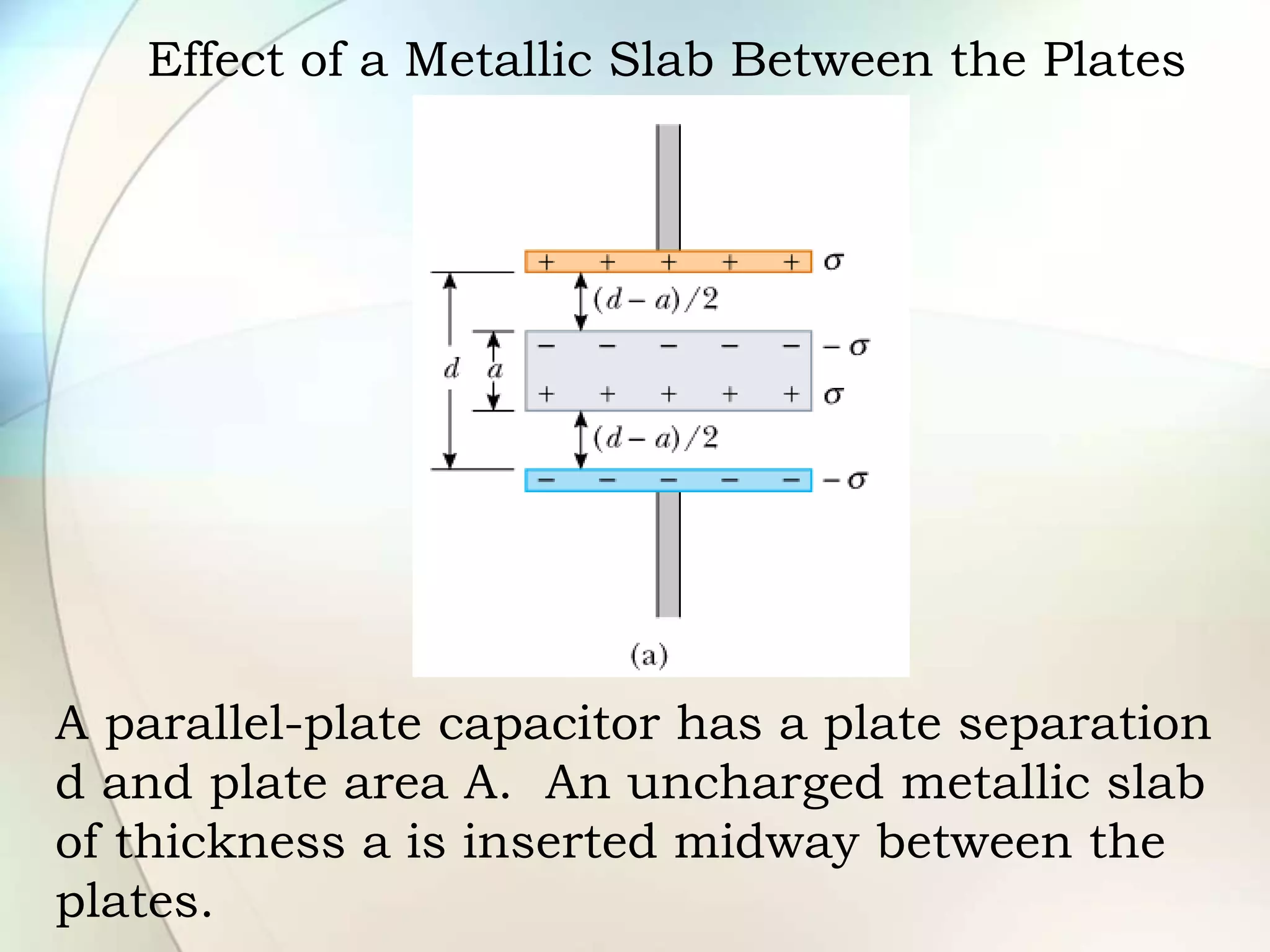 Effect of a Metallic Slab Between the Plates

+ + + + + $\sigma$

$(d-a)/2$

− − − − − $-\sigma$

$d$ $a$

+ + + + + $\sigma$

$(d-a)/2$

− − − − − $-\sigma$

(a)

A parallel-plate capacitor has a plate separation d and plate area A. An uncharged metallic slab of thickness a is inserted midway between the plates.